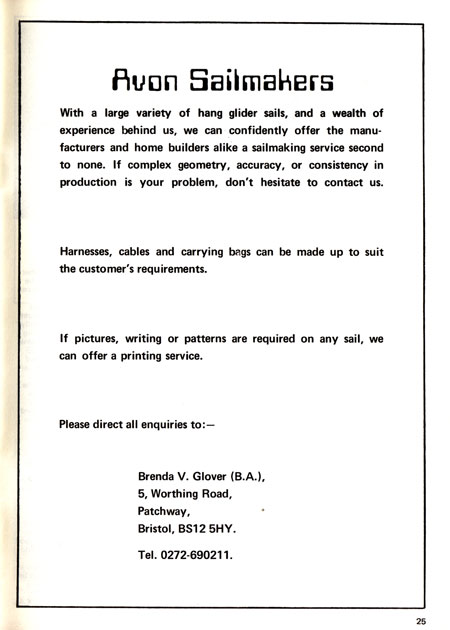 Avon Sailmakers

With a large variety of hang glider sails, and a wealth of experience behind us, we can confidently offer the manufacturers and home builders alike a sailmaking service second to none. If complex geometry, accuracy, or consistency in production is your problem, don't hesitate to contact us.

Harnesses, cables and carrying bags can be made up to suit the customer's requirements.

If pictures, writing or patterns are required on any sail, we can offer a printing service.

Please direct all enquiries to:—

Brenda V. Glover (B.A.),
5, Worthing Road,
Patchway,
Bristol, BS12 5HY.

Tel. 0272-690211.

25